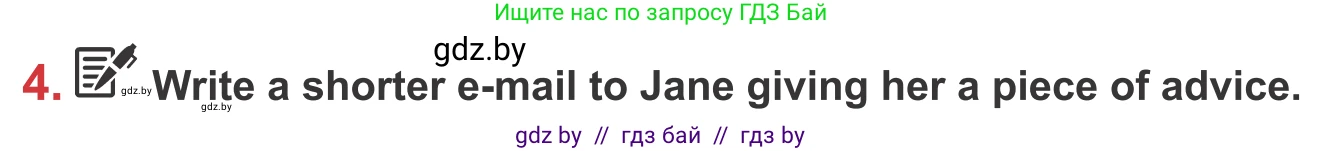 Ищите нас по запросу ГДЗ Бай

gdz.by

4. gdz.by Write a shorter e-mail to Jane giving her a piece of advice.

gdz.by

gdz by // гдз бай // гдз by